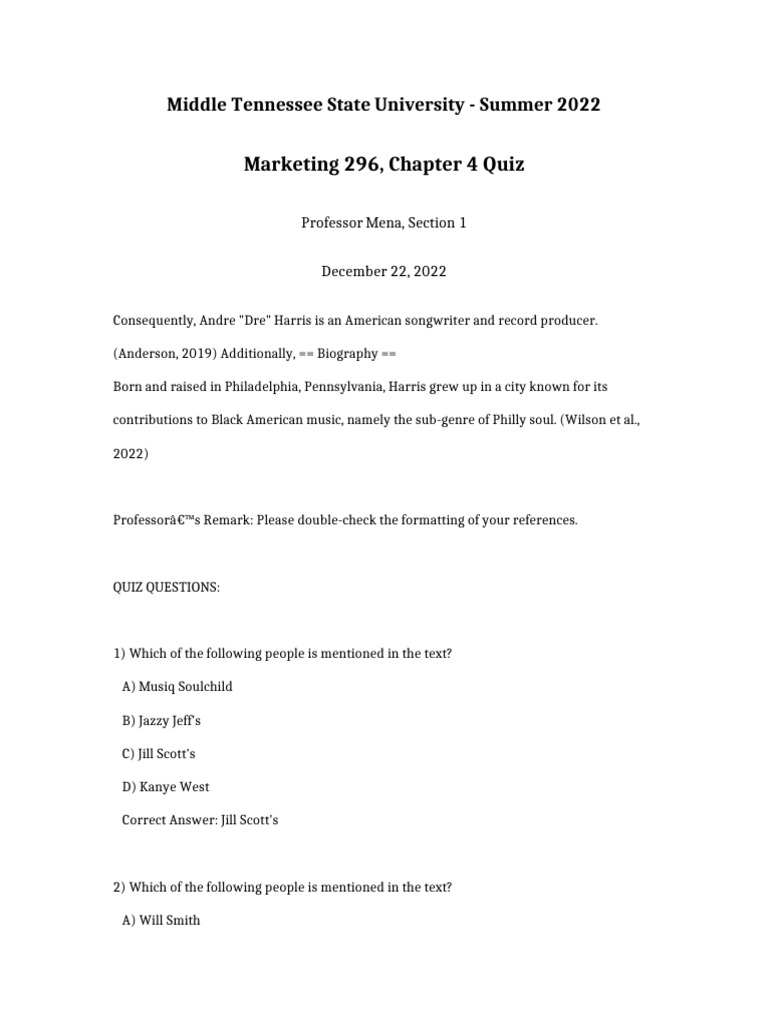 Middle Tennessee State University - Summer 2022

Marketing 296, Chapter 4 Quiz

Professor Mena, Section 1

December 22, 2022

Consequently, Andre "Dre" Harris is an American songwriter and record producer. (Anderson, 2019) Additionally, == Biography ==

Born and raised in Philadelphia, Pennsylvania, Harris grew up in a city known for its contributions to Black American music, namely the sub-genre of Philly soul. (Wilson et al., 2022)

Professorâ€™s Remark: Please double-check the formatting of your references.

QUIZ QUESTIONS:

1) Which of the following people is mentioned in the text?

A) Musiq Soulchild

B) Jazzy Jeff's

C) Jill Scott's

D) Kanye West

Correct Answer: Jill Scott's

2) Which of the following people is mentioned in the text?

A) Will Smith